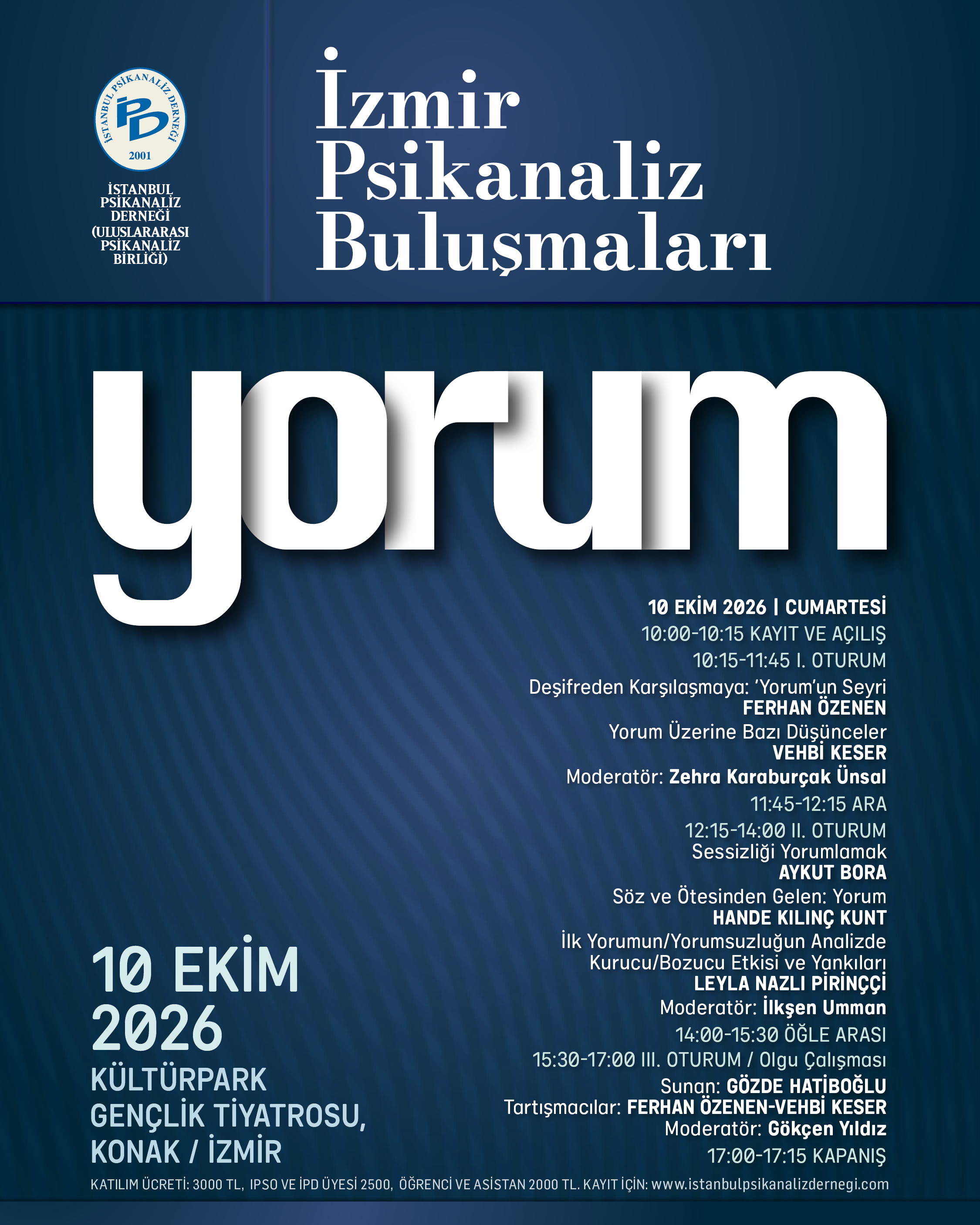 İSTANBUL PSİKANALİZ DERNEĞİ
İPD
2001

İSTANBUL PSİKANALİZ DERNEĞİ (ULUSLARARASI PSİKANALİZ BİRLİĞİ)

İzmir Psikanaliz Buluşmaları

yorum

10 EKİM 2026 | CUMARTESİ
10:00-10:15 KAYIT VE AÇILIŞ
10:15-11:45 I. OTURUM
Deşifreden Karşılaşmaya: 'Yorum'un Seyri
FERHAN ÖZENEN
Yorum Üzerine Bazı Düşünceler
VEHBİ KESER
Moderatör: Zehra Karaburçak Ünsal
11:45-12:15 ARA
12:15-14:00 II. OTURUM
Sessizliği Yorumlamak
AYKUT BORA
Söz ve Ötesinden Gelen: Yorum
HANDE KILINÇ KUNT
İlk Yorumun/Yorumsuzluğun Analizde Kurucu/Bozucu Etkisi ve Yankıları
LEYLA NAZLI PİRİNÇÇİ
Moderatör: İlkşen Umman
14:00-15:30 ÖĞLE ARASI
15:30-17:00 III. OTURUM / Olgu Çalışması
Sunan: GÖZDE HATİBOĞLU
Tartışmacılar: FERHAN ÖZENEN-VEHBİ KESER
Moderatör: Gökçen Yıldız
17:00-17:15 KAPANIŞ

10 EKİM 2026
KÜLTÜRPARK GENÇLİK TİYATROSU, KONAK / İZMİR

KATILIM ÜCRETİ: 3000 TL, IPSO VE İPD ÜYESİ 2500, ÖĞRENCİ VE ASİSTAN 2000 TL. KAYIT İÇİN: www.istanbulpsikanalizdernegi.com